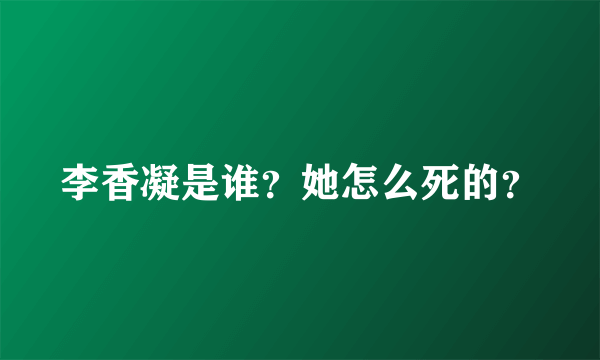 李香凝是谁？她怎么死的？